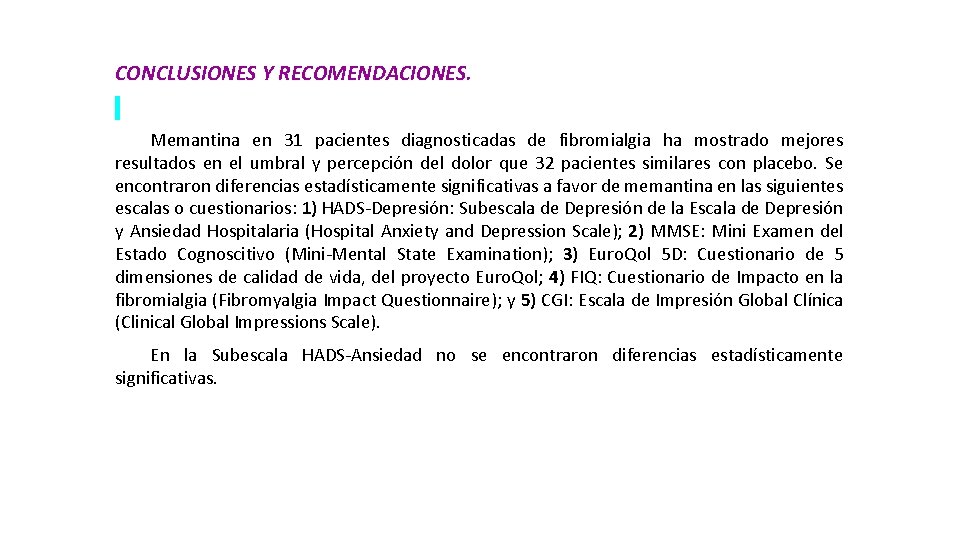 CONCLUSIONES Y RECOMENDACIONES.

Memantina en 31 pacientes diagnosticadas de fibromialgia ha mostrado mejores resultados en el umbral y percepción del dolor que 32 pacientes similares con placebo. Se encontraron diferencias estadísticamente significativas a favor de memantina en las siguientes escalas o cuestionarios: 1) HADS-Depresión: Subescala de Depresión de la Escala de Depresión y Ansiedad Hospitalaria (Hospital Anxiety and Depression Scale); 2) MMSE: Mini Examen del Estado Cognoscitivo (Mini-Mental State Examination); 3) EuroQol 5D: Cuestionario de 5 dimensiones de calidad de vida, del proyecto EuroQol; 4) FIQ: Cuestionario de Impacto en la fibromialgia (Fibromyalgia Impact Questionnaire); y 5) CGI: Escala de Impresión Global Clínica (Clinical Global Impressions Scale).

En la Subescala HADS-Ansiedad no se encontraron diferencias estadísticamente significativas.